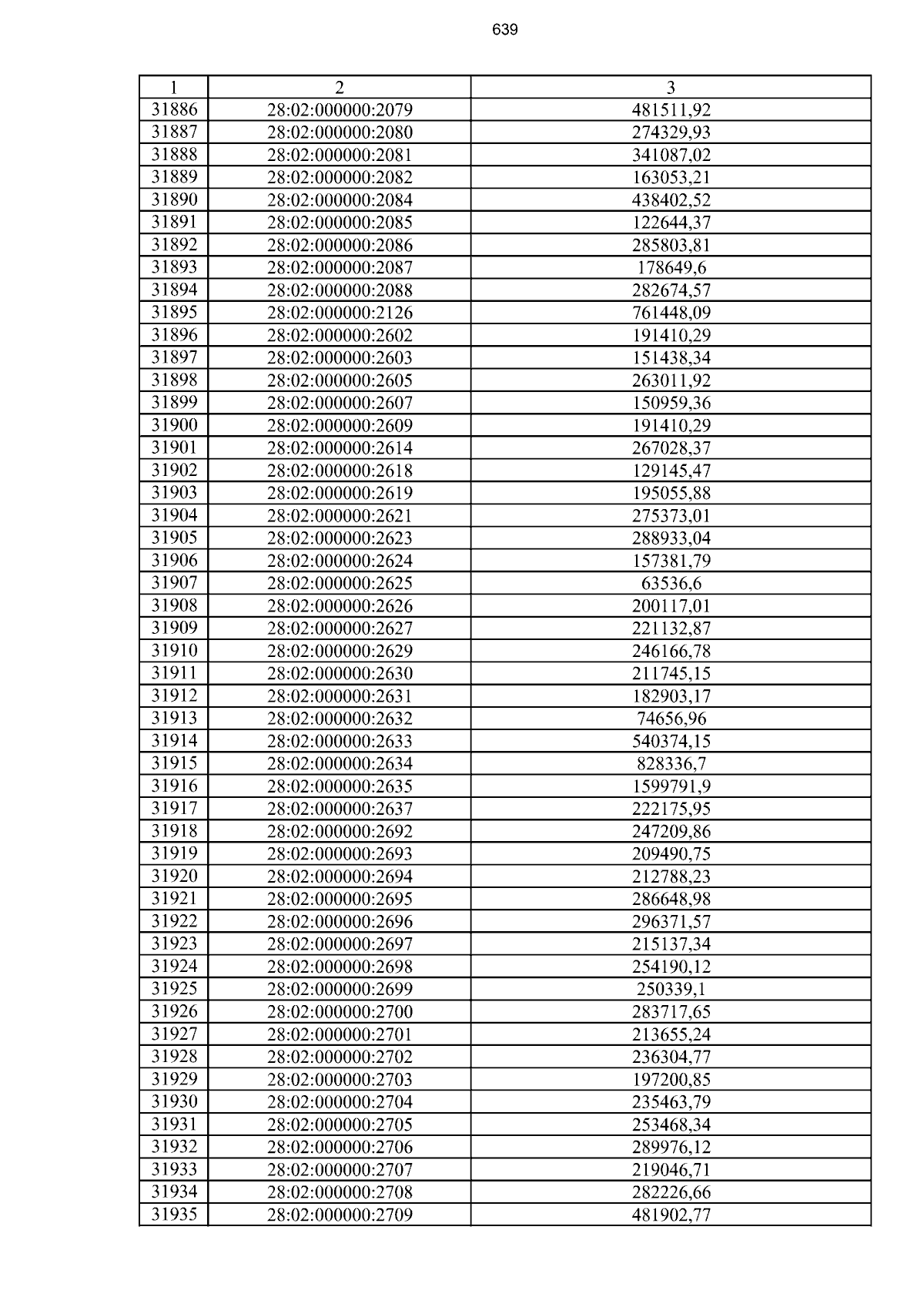 639

| 1 | 2 | 3 |
|---|---|---|
| 31886 | 28:02:000000:2079 | 481511,92 |
| 31887 | 28:02:000000:2080 | 274329,93 |
| 31888 | 28:02:000000:2081 | 341087,02 |
| 31889 | 28:02:000000:2082 | 163053,21 |
| 31890 | 28:02:000000:2084 | 438402,52 |
| 31891 | 28:02:000000:2085 | 122644,37 |
| 31892 | 28:02:000000:2086 | 285803,81 |
| 31893 | 28:02:000000:2087 | 178649,6 |
| 31894 | 28:02:000000:2088 | 282674,57 |
| 31895 | 28:02:000000:2126 | 761448,09 |
| 31896 | 28:02:000000:2602 | 191410,29 |
| 31897 | 28:02:000000:2603 | 151438,34 |
| 31898 | 28:02:000000:2605 | 263011,92 |
| 31899 | 28:02:000000:2607 | 150959,36 |
| 31900 | 28:02:000000:2609 | 191410,29 |
| 31901 | 28:02:000000:2614 | 267028,37 |
| 31902 | 28:02:000000:2618 | 129145,47 |
| 31903 | 28:02:000000:2619 | 195055,88 |
| 31904 | 28:02:000000:2621 | 275373,01 |
| 31905 | 28:02:000000:2623 | 288933,04 |
| 31906 | 28:02:000000:2624 | 157381,79 |
| 31907 | 28:02:000000:2625 | 63536,6 |
| 31908 | 28:02:000000:2626 | 200117,01 |
| 31909 | 28:02:000000:2627 | 221132,87 |
| 31910 | 28:02:000000:2629 | 246166,78 |
| 31911 | 28:02:000000:2630 | 211745,15 |
| 31912 | 28:02:000000:2631 | 182903,17 |
| 31913 | 28:02:000000:2632 | 74656,96 |
| 31914 | 28:02:000000:2633 | 540374,15 |
| 31915 | 28:02:000000:2634 | 828336,7 |
| 31916 | 28:02:000000:2635 | 1599791,9 |
| 31917 | 28:02:000000:2637 | 222175,95 |
| 31918 | 28:02:000000:2692 | 247209,86 |
| 31919 | 28:02:000000:2693 | 209490,75 |
| 31920 | 28:02:000000:2694 | 212788,23 |
| 31921 | 28:02:000000:2695 | 286648,98 |
| 31922 | 28:02:000000:2696 | 296371,57 |
| 31923 | 28:02:000000:2697 | 215137,34 |
| 31924 | 28:02:000000:2698 | 254190,12 |
| 31925 | 28:02:000000:2699 | 250339,1 |
| 31926 | 28:02:000000:2700 | 283717,65 |
| 31927 | 28:02:000000:2701 | 213655,24 |
| 31928 | 28:02:000000:2702 | 236304,77 |
| 31929 | 28:02:000000:2703 | 197200,85 |
| 31930 | 28:02:000000:2704 | 235463,79 |
| 31931 | 28:02:000000:2705 | 253468,34 |
| 31932 | 28:02:000000:2706 | 289976,12 |
| 31933 | 28:02:000000:2707 | 219046,71 |
| 31934 | 28:02:000000:2708 | 282226,66 |
| 31935 | 28:02:000000:2709 | 481902,77 |